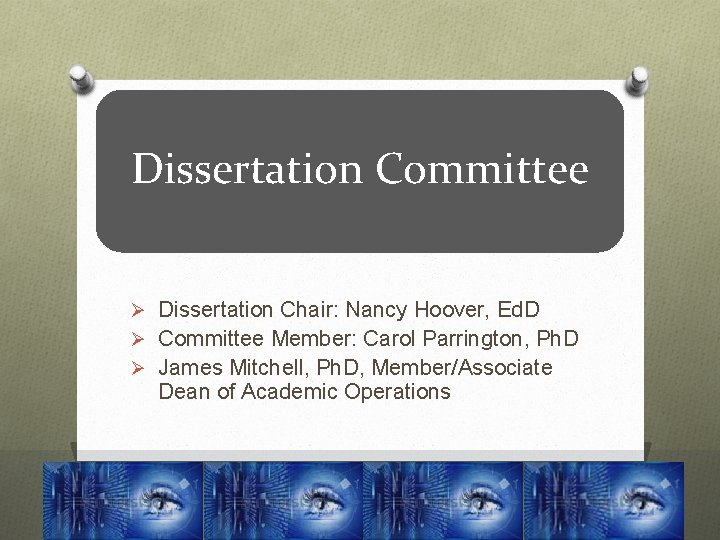 Dissertation Committee

➢ Dissertation Chair: Nancy Hoover, EdD
➢ Committee Member: Carol Parrington, PhD
➢ James Mitchell, PhD, Member/Associate Dean of Academic Operations